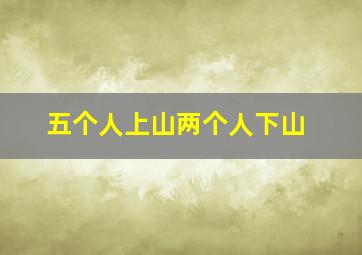 五个人上山两个人下山